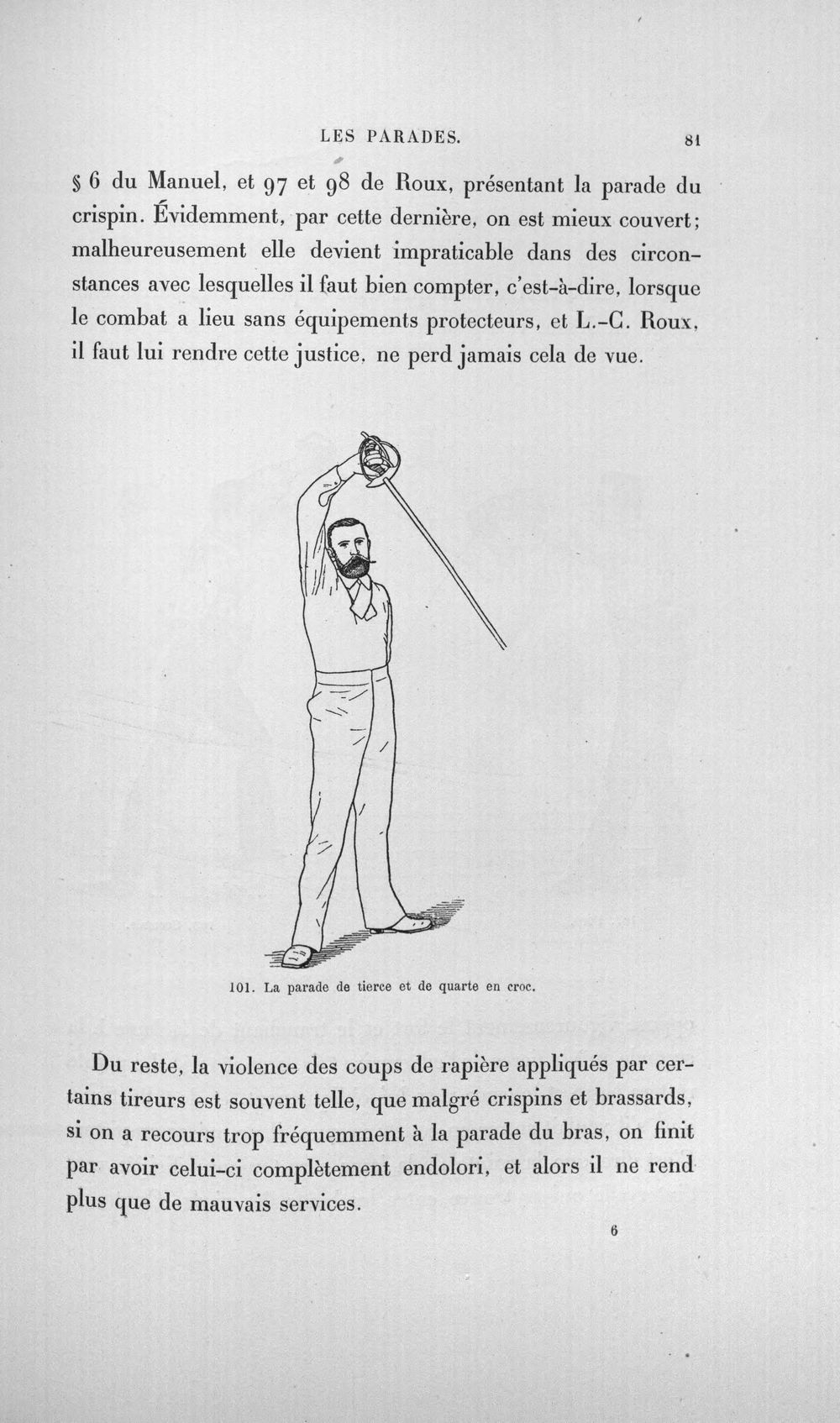 LES PARADES. 81

§ 6 du Manuel, et 97 et 98 de Roux, présentant la parade du crispin. Évidemment, par cette dernière, on est mieux couvert; malheureusement elle devient impraticable dans des circonstances avec lesquelles il faut bien compter, c'est-à-dire, lorsque le combat a lieu sans équipements protecteurs, et L.-C. Roux, il faut lui rendre cette justice, ne perd jamais cela de vue.

101. La parade de tierce et de quarte en croc.

Du reste, la violence des coups de rapière appliqués par certains tireurs est souvent telle, que malgré crispins et brassards, si on a recours trop fréquemment à la parade du bras, on finit par avoir celui-ci complètement endolori, et alors il ne rend plus que de mauvais services.

6